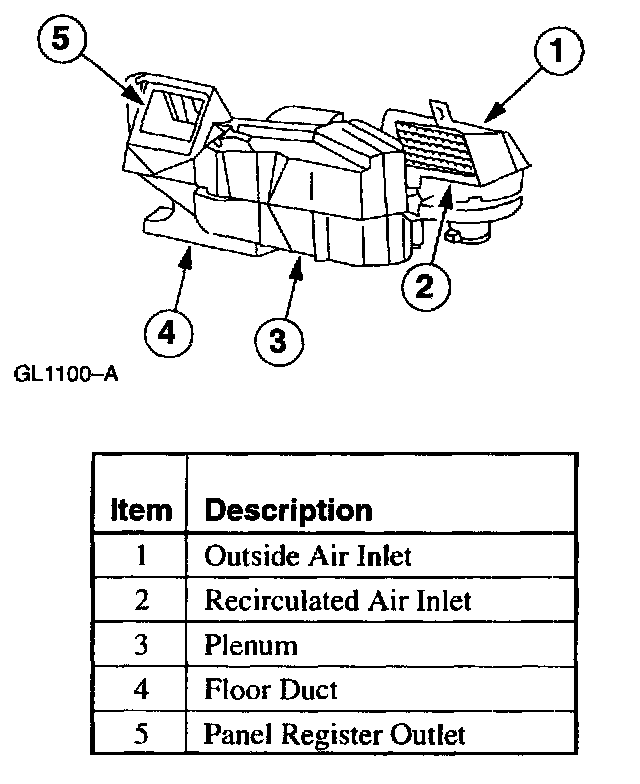 5

1

2

4

3

GL1100–A

| Item | Description |
|---|---|
| 1 | Outside Air Inlet |
| 2 | Recirculated Air Inlet |
| 3 | Plenum |
| 4 | Floor Duct |
| 5 | Panel Register Outlet |